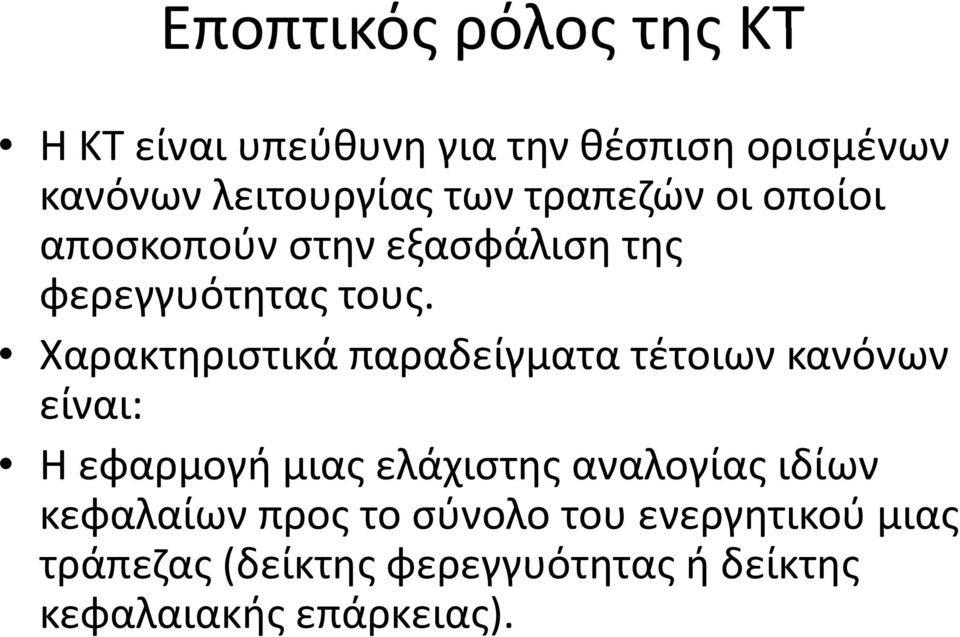 Εποπτικός ρόλος της ΚΤ

• Η ΚΤ είναι υπεύθυνη για την θέσπιση ορισμένων κανόνων λειτουργίας των τραπεζών οι οποίοι αποσκοπούν στην εξασφάλιση της φερεγγυότητας τους.

• Χαρακτηριστικά παραδείγματα τέτοιων κανόνων είναι:

• Η εφαρμογή μιας ελάχιστης αναλογίας ιδίων κεφαλαίων προς το σύνολο του ενεργητικού μιας τράπεζας (δείκτης φερεγγυότητας ή δείκτης κεφαλαιακής επάρκειας).